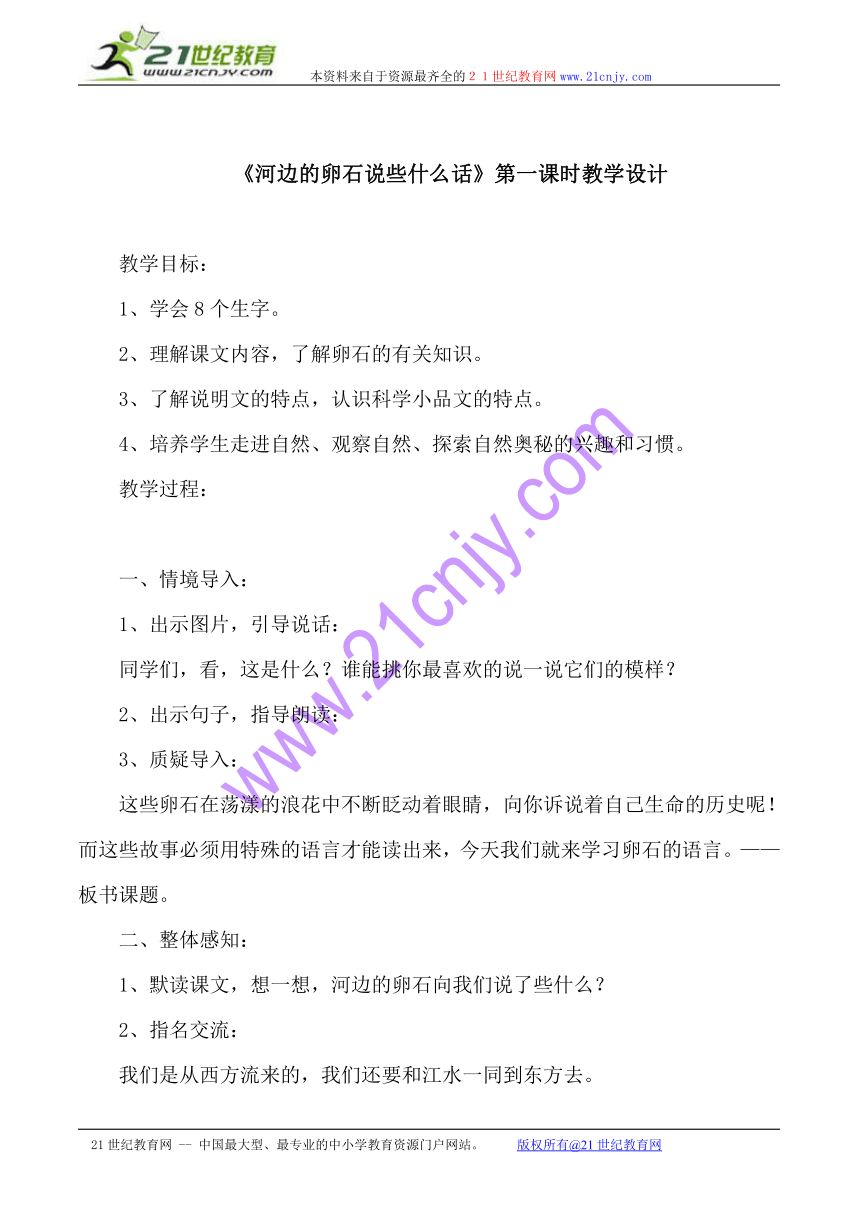 21世纪教育 www.21cnjy.com

本资料来自于资源最齐全的２１世纪教育网www.21cnjy.com

《河边的卵石说些什么话》第一课时教学设计

教学目标：

1、学会8个生字。

2、理解课文内容，了解卵石的有关知识。

3、了解说明文的特点，认识科学小品文的特点。

4、培养学生走进自然、观察自然、探索自然奥秘的兴趣和习惯。

教学过程：

一、情境导入：

1、出示图片，引导说话：

同学们，看，这是什么？谁能挑你最喜欢的说一说它们的模样？

2、出示句子，指导朗读：

3、质疑导入：

这些卵石在荡漾的浪花中不断眨动着眼睛，向你诉说着自己生命的历史呢！而这些故事必须用特殊的语言才能读出来，今天我们就来学习卵石的语言。——板书课题。

二、整体感知：

1、默读课文，想一想，河边的卵石向我们说了些什么？

2、指名交流：

我们是从西方流来的，我们还要和江水一同到东方去。

www.21cnjy.com

21世纪教育网 -- 中国最大型、最专业的中小学教育资源门户网站。 版权所有@21世纪教育网